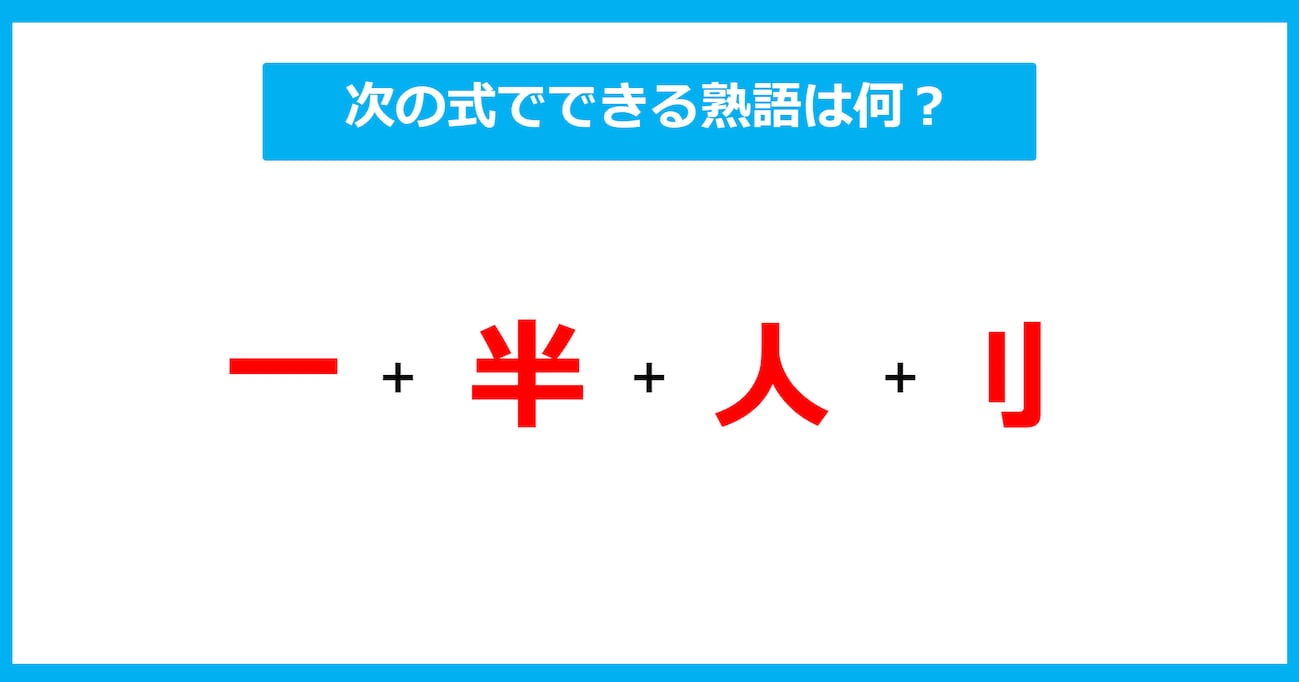 次の式でできる熟語は何？

一 + 半 + 人 + 刂